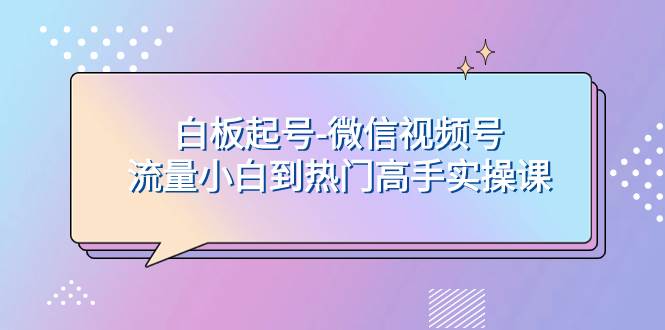 白板起号-微信视频号
流量小白到热门高手实操课